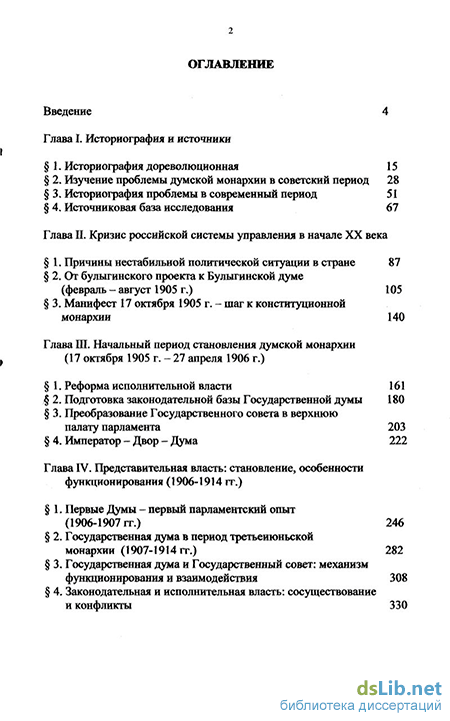 2

ОГЛАВЛЕНИЕ

Введение 4

Глава I. Историография и источники

§ 1. Историография дореволюционная 15
§ 2. Изучение проблемы думской монархии в советский период 28
§ 3. Историография проблемы в современный период 51
§ 4. Источниковая база исследования 67

Глава II. Кризис российской системы управления в начале XX века

§ 1. Причины нестабильной политической ситуации в стране 87
§ 2. От булыгинского проекта к Булыгинской думе (февраль – август 1905 г.) 105
§ 3. Манифест 17 октября 1905 г. – шаг к конституционной монархии 140

Глава III. Начальный период становления думской монархии (17 октября 1905 г. – 27 апреля 1906 г.)

§ 1. Реформа исполнительной власти 161
§ 2. Подготовка законодательной базы Государственной думы 180
§ 3. Преобразование Государственного совета в верхнюю палату парламента 203
§ 4. Император – Двор – Дума 222

Глава IV. Представительная власть: становление, особенности функционирования (1906-1914 гг.)

§ 1. Первые Думы – первый парламентский опыт (1906-1907 гг.) 246
§ 2. Государственная дума в период третьеиюньской монархии (1907-1914 гг.) 282
§ 3. Государственная дума и Государственный совет: механизм функционирования и взаимодействия 308
§ 4. Законодательная и исполнительная власть: сосуществование и конфликты 330

dsLib.net
библиотека диссертаций